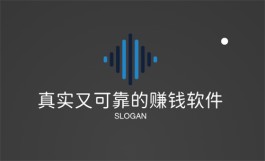 真实又可靠的赚钱软件
SLOGAN